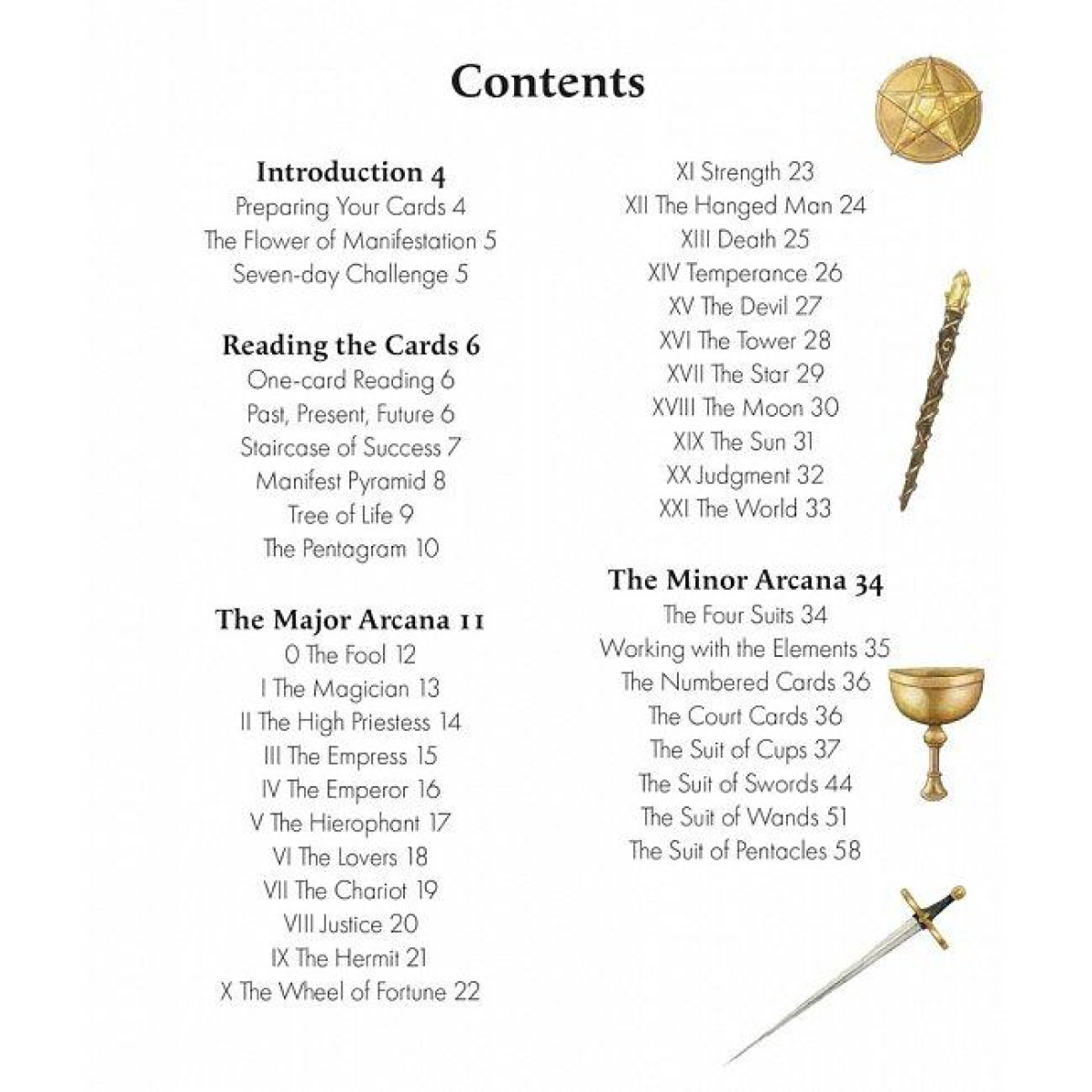 Contents

Introduction 4
Preparing Your Cards 4
The Flower of Manifestation 5
Seven-day Challenge 5

Reading the Cards 6
One-card Reading 6
Past, Present, Future 6
Staircase of Success 7
Manifest Pyramid 8
Tree of Life 9
The Pentagram 10

The Major Arcana 11
0 The Fool 12
I The Magician 13
II The High Priestess 14
III The Empress 15
IV The Emperor 16
V The Hierophant 17
VI The Lovers 18
VII The Chariot 19
VIII Justice 20
IX The Hermit 21
X The Wheel of Fortune 22
XI Strength 23
XII The Hanged Man 24
XIII Death 25
XIV Temperance 26
XV The Devil 27
XVI The Tower 28
XVII The Star 29
XVIII The Moon 30
XIX The Sun 31
XX Judgment 32
XXI The World 33

The Minor Arcana 34
The Four Suits 34
Working with the Elements 35
The Numbered Cards 36
The Court Cards 36
The Suit of Cups 37
The Suit of Swords 44
The Suit of Wands 51
The Suit of Pentacles 58